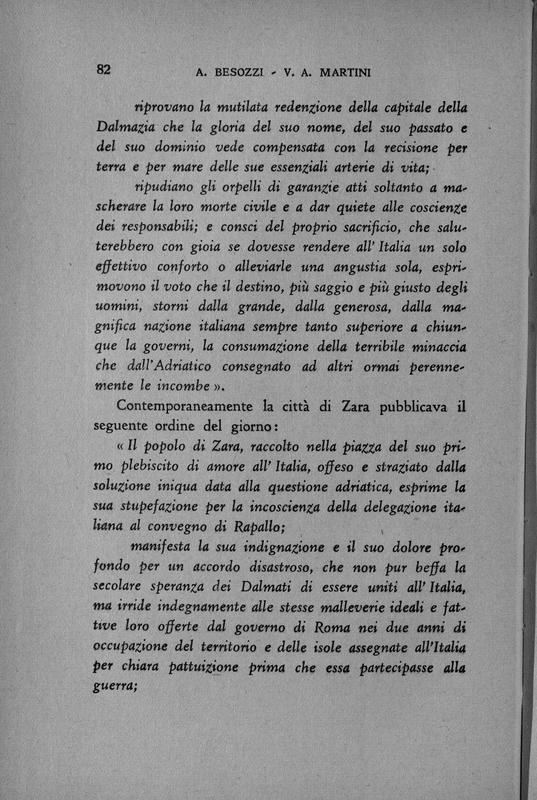 82 A. BESOZZI - V. A. MARTINI

riprovano la mutilata redenzione della capitale della Dalmazia che la gloria del suo nome, del suo passato e del suo dominio vede compensata con la recisione per terra e per mare delle sue essenziali arterie di vita;

ripudiano gli orpelli di garanzie atti soltanto a mascherare la loro morte civile e a dar quiete alle coscienze dei responsabili; e consci del proprio sacrificio, che saluterebbero con gioia se dovesse rendere all'Italia un solo effettivo conforto o alleviarle una angustia sola, esprimovono il voto che il destino, più saggio e più giusto degli uomini, storni dalla grande, dalla generosa, dalla magnifica nazione italiana sempre tanto superiore a chiunque la governi, la consumazione della terribile minaccia che dall'Adriatico consegnato ad altri ormai perennemente le incombe ».

Contemporaneamente la città di Zara pubblicava il seguente ordine del giorno:

« Il popolo di Zara, raccolto nella piazza del suo primo plebiscito di amore all'Italia, offeso e straziato dalla soluzione iniqua data alla questione adriatica, esprime la sua stupefazione per la incoscienza della delegazione italiana al convegno di Rapallo;

manifesta la sua indignazione e il suo dolore profondo per un accordo disastroso, che non pur beffa la secolare speranza dei Dalmati di essere uniti all'Italia, ma irride indegnamente alle stesse malleverie ideali e fattive loro offerte dal governo di Roma nei due anni di occupazione del territorio e delle isole assegnate all'Italia per chiara pattuizione prima che essa partecipasse alla guerra;